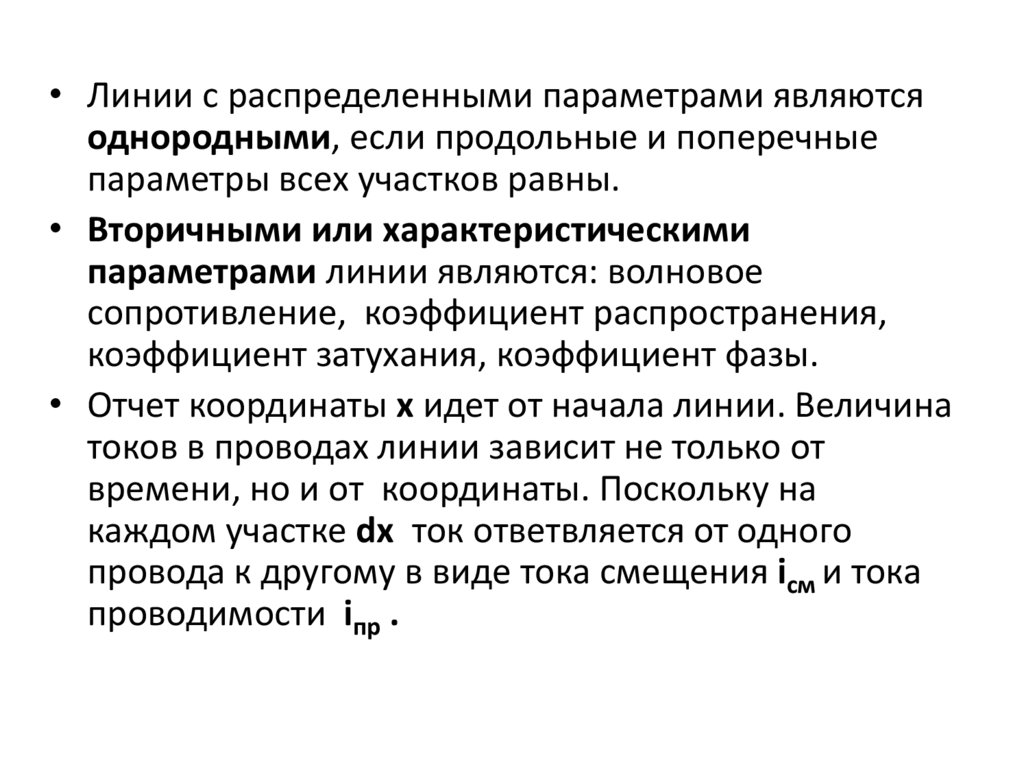 • Линии с распределенными параметрами являются однородными, если продольные и поперечные параметры всех участков равны.

• Вторичными или характеристическими параметрами линии являются: волновое сопротивление, коэффициент распространения, коэффициент затухания, коэффициент фазы.

• Отчет координаты x идет от начала линии. Величина токов в проводах линии зависит не только от времени, но и от координаты. Поскольку на каждом участке dx ток ответвляется от одного провода к другому в виде тока смещения $i_{см}$ и тока проводимости $i_{пр}$ .